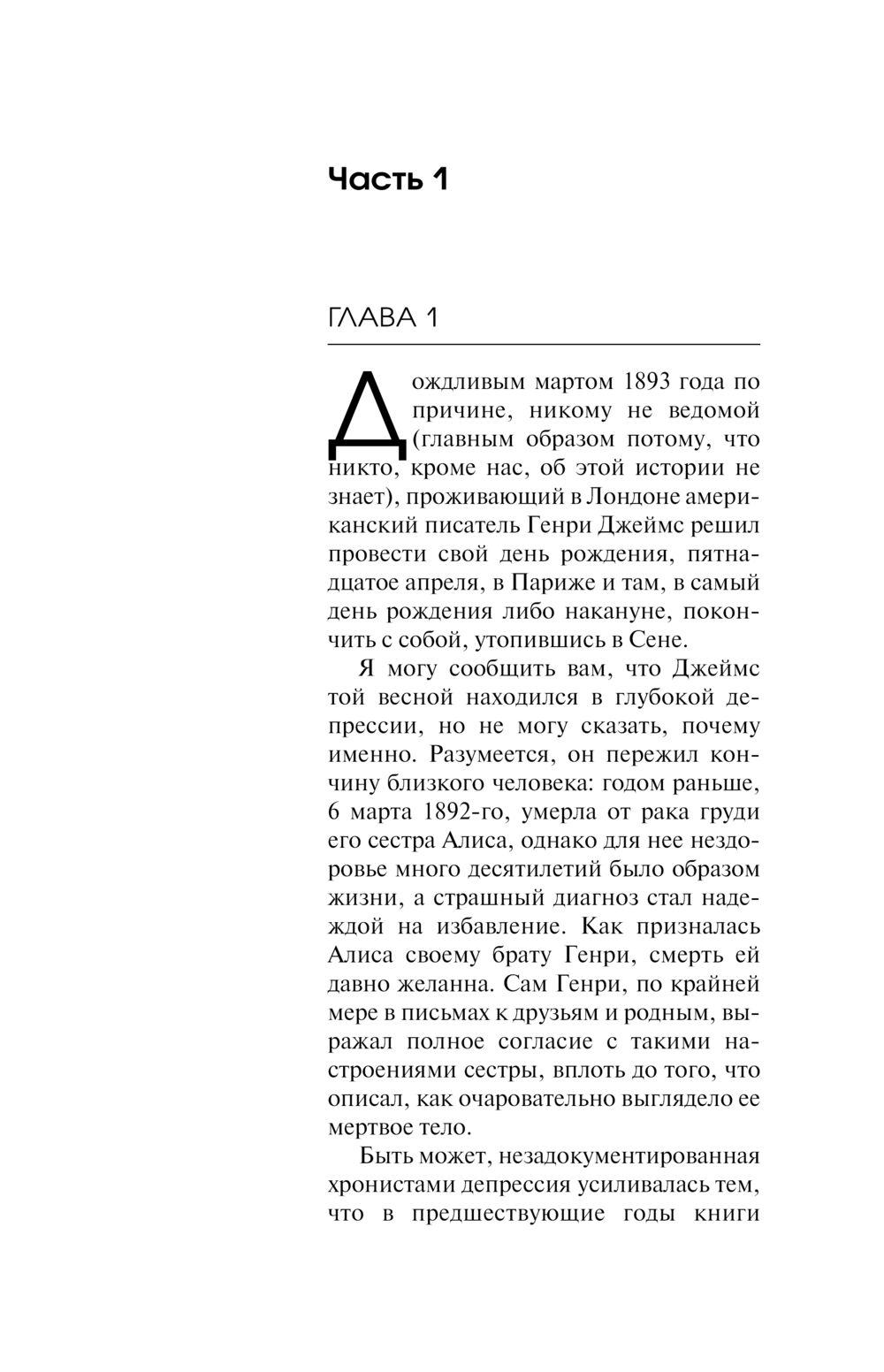 Часть 1

ГЛАВА 1

Дождливым мартом 1893 года по причине, никому не ведомой (главным образом потому, что никто, кроме нас, об этой истории не знает), проживающий в Лондоне американский писатель Генри Джеймс решил провести свой день рождения, пятнадцатое апреля, в Париже и там, в самый день рождения либо накануне, покончить с собой, утопившись в Сене.

Я могу сообщить вам, что Джеймс той весной находился в глубокой депрессии, но не могу сказать, почему именно. Разумеется, он пережил кончину близкого человека: годом раньше, 6 марта 1892-го, умерла от рака груди его сестра Алиса, однако для нее нездоровье много десятилетий было образом жизни, а страшный диагноз стал надеждой на избавление. Как призналась Алиса своему брату Генри, смерть ей давно желанна. Сам Генри, по крайней мере в письмах к друзьям и родным, выражал полное согласие с такими настроениями сестры, вплоть до того, что описал, как очаровательно выглядело ее мертвое тело.

Быть может, незадокументированная хронистами депрессия усиливалась тем, что в предшествующие годы книги